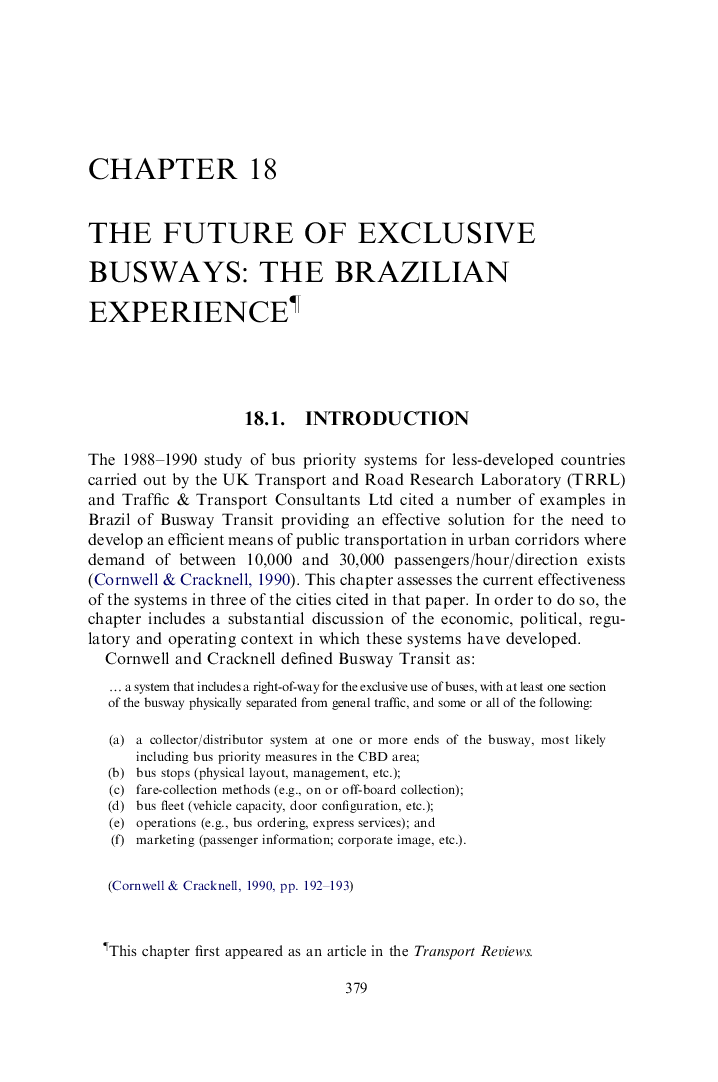 CHAPTER 18

THE FUTURE OF EXCLUSIVE BUSWAYS: THE BRAZILIAN EXPERIENCE¶

18.1. INTRODUCTION

The 1988–1990 study of bus priority systems for less-developed countries carried out by the UK Transport and Road Research Laboratory (TRRL) and Traffic & Transport Consultants Ltd cited a number of examples in Brazil of Busway Transit providing an effective solution for the need to develop an efficient means of public transportation in urban corridors where demand of between 10,000 and 30,000 passengers/hour/direction exists (Cornwell & Cracknell, 1990). This chapter assesses the current effectiveness of the systems in three of the cities cited in that paper. In order to do so, the chapter includes a substantial discussion of the economic, political, regulatory and operating context in which these systems have developed.

Cornwell and Cracknell defined Busway Transit as:

… a system that includes a right-of-way for the exclusive use of buses, with at least one section of the busway physically separated from general traffic, and some or all of the following:

(a) a collector/distributor system at one or more ends of the busway, most likely including bus priority measures in the CBD area;
(b) bus stops (physical layout, management, etc.);
(c) fare-collection methods (e.g., on or off-board collection);
(d) bus fleet (vehicle capacity, door configuration, etc.);
(e) operations (e.g., bus ordering, express services); and
(f) marketing (passenger information; corporate image, etc.).

(Cornwell & Cracknell, 1990, pp. 192–193)

¶This chapter first appeared as an article in the Transport Reviews.

379